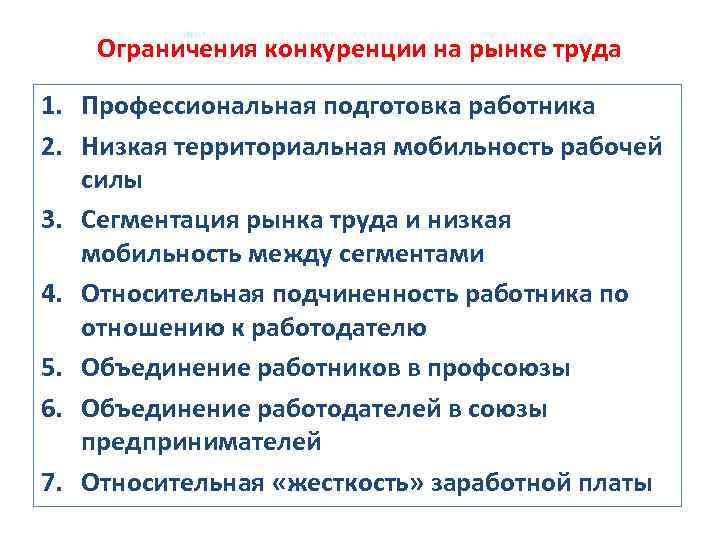 Ограничения конкуренции на рынке труда

1. Профессиональная подготовка работника
2. Низкая территориальная мобильность рабочей силы
3. Сегментация рынка труда и низкая мобильность между сегментами
4. Относительная подчиненность работника по отношению к работодателю
5. Объединение работников в профсоюзы
6. Объединение работодателей в союзы предпринимателей
7. Относительная «жесткость» заработной платы